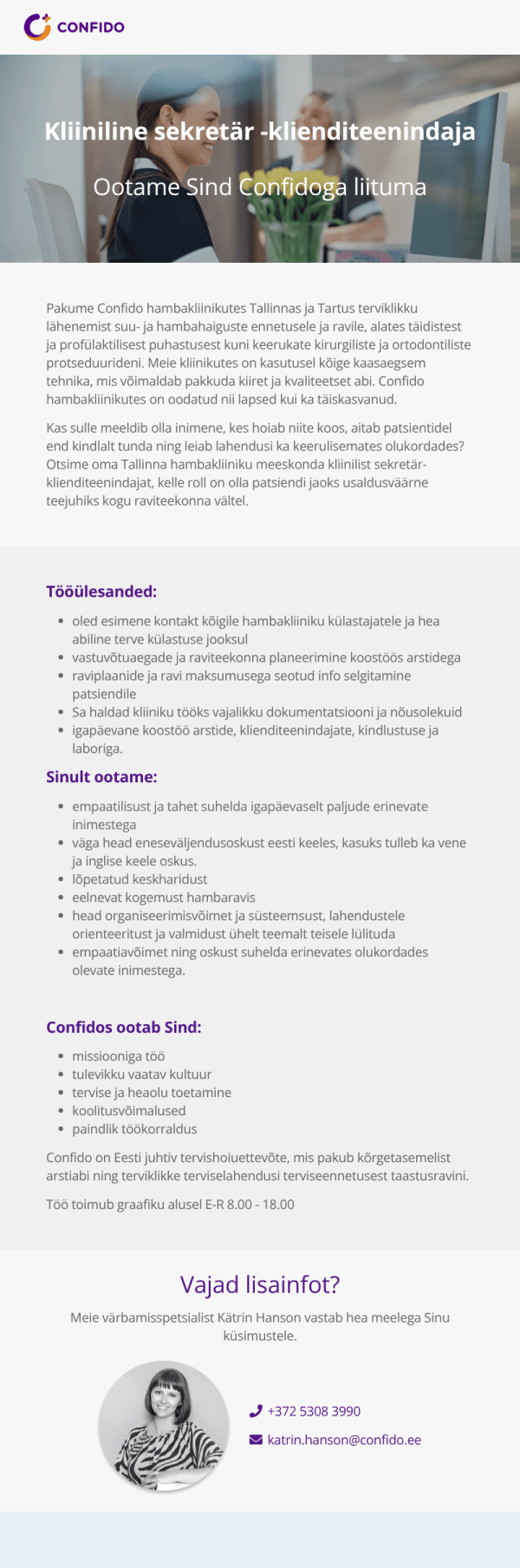 CONFIDO

Kliiniline sekretär -klienditeenindaja

Ootame Sind Confidoga liituma

Pakume Confido hambakliinikutes Tallinnas ja Tartus terviklikku lähenemist suu- ja hambahaiguste ennetusele ja ravile, alates täidistest ja profülaktilisest puhastusest kuni keerukate kirurgiliste ja ortodontiliste protseduurideni. Meie kliinikutes on kasutusel kõige kaasaegsem tehnika, mis võimaldab pakkuda kiiret ja kvaliteetset abi. Confido hambakliinikutes on oodatud nii lapsed kui ka täiskasvanud.

Kas sulle meeldib olla inimene, kes hoiab niite koos, aitab patsientidel end kindlalt tunda ning leiab lahendusi ka keerulisemates olukordades? Otsime oma Tallinna hambakliiniku meeskonda kliinilist sekretär-klienditeenindajat, kelle roll on olla patsiendi jaoks usaldusväärne teejuhiks kogu raviteekonna vältel.

Tööülesanded:

- oled esimene kontakt kõigile hambakliiniku külastajatele ja hea abiline terve külastuse jooksul
- vastuvõtuaegade ja raviteekonna planeerimine koostöös arstidega
- raviplaanide ja ravi maksumusega seotud info selgitamine patsiendile
- Sa haldad kliiniku tööks vajalikku dokumentatsiooni ja nõusolekuid
- igapäevane koostöö arstide, klienditeenindajate, kindlustuse ja laboriga.

Sinult ootame:

- empaatilisust ja tahet suhelda igapäevaselt paljude erinevate inimestega
- väga head eneseväljendusoskust eesti keeles, kasuks tulleb ka vene ja inglise keele oskus.
- lõpetatud keskharidust
- eelnevat kogemust hambaravis
- head organiseerimisvõimet ja süsteemsust, lahendustele orienteeritust ja valmidust ühelt teemalt teisele lülituda
- empaatiavõimet ning oskust suhelda erinevates olukordades olevate inimestega.

Confidos ootab Sind:

- missiooniga töö
- tulevikku vaatav kultuur
- tervise ja heaolu toetamine
- koolitusvõimalused
- paindlik töökorraldus

Confido on Eesti juhtiv tervishoiuettevõte, mis pakub kõrgetasemelist arstiabi ning terviklikke terviselahendusi terviseennetusest taastusravini.

Töö toimub graafiku alusel E-R 8.00 - 18.00

Vajad lisainfot?

Meie värbamisspetsialist Kätrin Hanson vastab hea meelega Sinu küsimustele.

+372 5308 3990

katrin.hanson@confido.ee